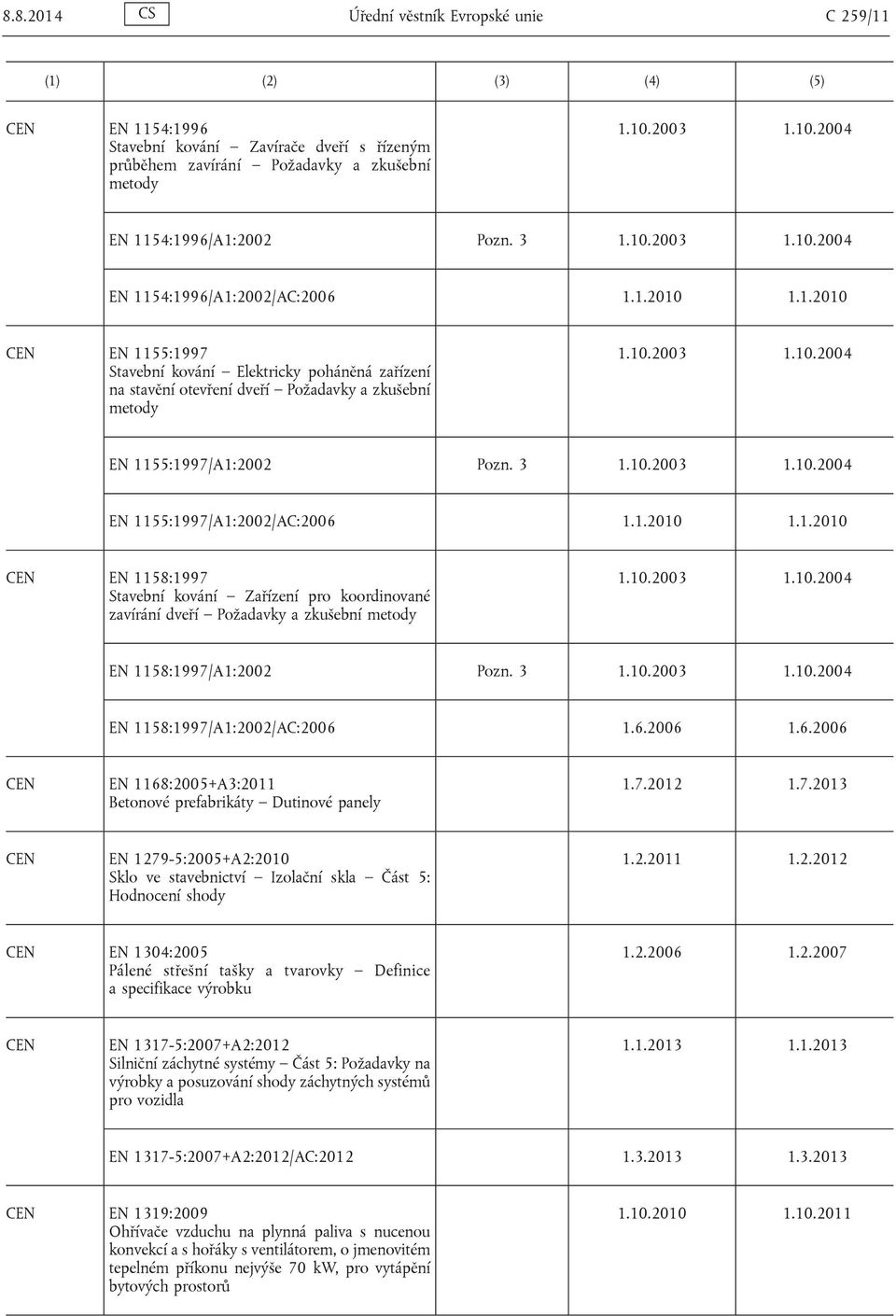 8.8.2014 CS Úřední věstník Evropské unie C 259/11

| (1) | (2) | (3) | (4) | (5) |
|---|---|---|---|---|
| CEN | EN 1154:1996 Stavební kování — Zavírače dveří s řízeným průběhem zavírání — Požadavky a zkušební metody | | 1.10.2003 | 1.10.2004 |
| | EN 1154:1996/A1:2002 | Pozn. 3 | 1.10.2003 | 1.10.2004 |
| | EN 1154:1996/A1:2002/AC:2006 | | 1.1.2010 | 1.1.2010 |
| CEN | EN 1155:1997 Stavební kování — Elektricky poháněná zařízení na stavění otevření dveří — Požadavky a zkušební metody | | 1.10.2003 | 1.10.2004 |
| | EN 1155:1997/A1:2002 | Pozn. 3 | 1.10.2003 | 1.10.2004 |
| | EN 1155:1997/A1:2002/AC:2006 | | 1.1.2010 | 1.1.2010 |
| CEN | EN 1158:1997 Stavební kování — Zařízení pro koordinované zavírání dveří — Požadavky a zkušební metody | | 1.10.2003 | 1.10.2004 |
| | EN 1158:1997/A1:2002 | Pozn. 3 | 1.10.2003 | 1.10.2004 |
| | EN 1158:1997/A1:2002/AC:2006 | | 1.6.2006 | 1.6.2006 |
| CEN | EN 1168:2005+A3:2011 Betonové prefabrikáty — Dutinové panely | | 1.7.2012 | 1.7.2013 |
| CEN | EN 1279-5:2005+A2:2010 Sklo ve stavebnictví — Izolační skla — Část 5: Hodnocení shody | | 1.2.2011 | 1.2.2012 |
| CEN | EN 1304:2005 Pálené střešní tašky a tvarovky — Definice a specifikace výrobku | | 1.2.2006 | 1.2.2007 |
| CEN | EN 1317-5:2007+A2:2012 Silniční záchytné systémy — Část 5: Požadavky na výrobky a posuzování shody záchytných systémů pro vozidla | | 1.1.2013 | 1.1.2013 |
| | EN 1317-5:2007+A2:2012/AC:2012 | | 1.3.2013 | 1.3.2013 |
| CEN | EN 1319:2009 Ohřívače vzduchu na plynná paliva s nucenou konvekcí a s hořáky s ventilátorem, o jmenovitém tepelném příkonu nejvýše 70 kW, pro vytápění bytových prostorů | | 1.10.2010 | 1.10.2011 |